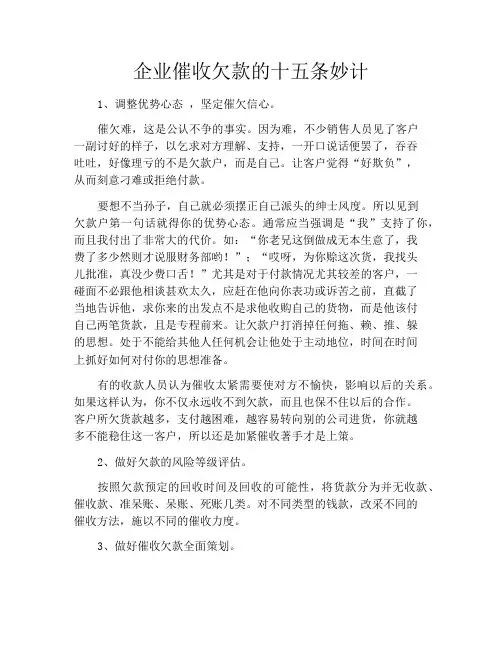 企业催收欠款的十五条妙计

1、调整优势心态 ，坚定催欠信心。

催欠难，这是公认不争的事实。因为难，不少销售人员见了客户一副讨好的样子，以乞求对方理解、支持，一开口说话便罢了，吞吞吐吐，好像理亏的不是欠款户，而是自己。让客户觉得“好欺负”，从而刻意刁难或拒绝付款。

要想不当孙子，自己就必须摆正自己派头的绅士风度。所以见到欠款户第一句话就得你的优势心态。通常应当强调是“我”支持了你，而且我付出了非常大的代价。如：“你老兄这倒做成无本生意了，我费了多少然则才说服财务部哟！”；“哎呀，为你赊这次货，我找头儿批准，真没少费口舌！”尤其是对于付款情况尤其较差的客户，一碰面不必跟他相谈甚欢太久，应赶在他向你表功或诉苦之前，直截了当地告诉他，求你来的出发点不是求他收购自己的货物，而是他该付自己两笔货款，且是专程前来。让欠款户打消掉任何拖、赖、推、躲的思想。处于不能给其他人任何机会让他处于主动地位，时间在时间上抓好如何对付你的思想准备。

有的收款人员认为催收太紧需要使对方不愉快，影响以后的关系。如果这样认为，你不仅永远收不到欠款，而且也保不住以后的合作。客户所欠货款越多，支付越困难，越容易转向别的公司进货，你就越多不能稳住这一客户，所以还是加紧催收著手才是上策。

2、做好欠款的风险等级评估。

按照欠款预定的回收时间及回收的可能性，将货款分为并无收款、催收款、准呆账、呆账、死账几类。对不同类型的钱款，改采不同的催收方法，施以不同的催收力度。

3、做好催收欠款全面策划。